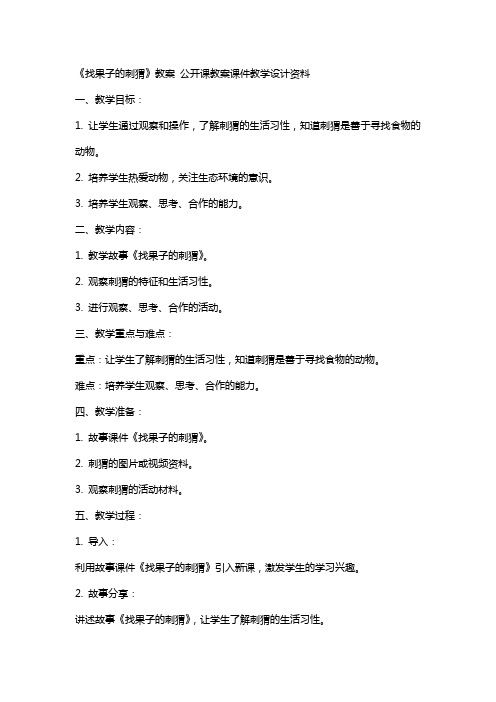 《找果子的刺猬》教案 公开课教案课件教学设计资料

一、教学目标：

1. 让学生通过观察和操作，了解刺猬的生活习性，知道刺猬是善于寻找食物的动物。

2. 培养学生热爱动物，关注生态环境的意识。

3. 培养学生观察、思考、合作的能力。

二、教学内容：

1. 教学故事《找果子的刺猬》。

2. 观察刺猬的特征和生活习性。

3. 进行观察、思考、合作的活动。

三、教学重点与难点：

重点：让学生了解刺猬的生活习性，知道刺猬是善于寻找食物的动物。

难点：培养学生观察、思考、合作的能力。

四、教学准备：

1. 故事课件《找果子的刺猬》。

2. 刺猬的图片或视频资料。

3. 观察刺猬的活动材料。

五、教学过程：

1. 导入：

利用故事课件《找果子的刺猬》引入新课，激发学生的学习兴趣。

2. 故事分享：

讲述故事《找果子的刺猬》，让学生了解刺猬的生活习性。